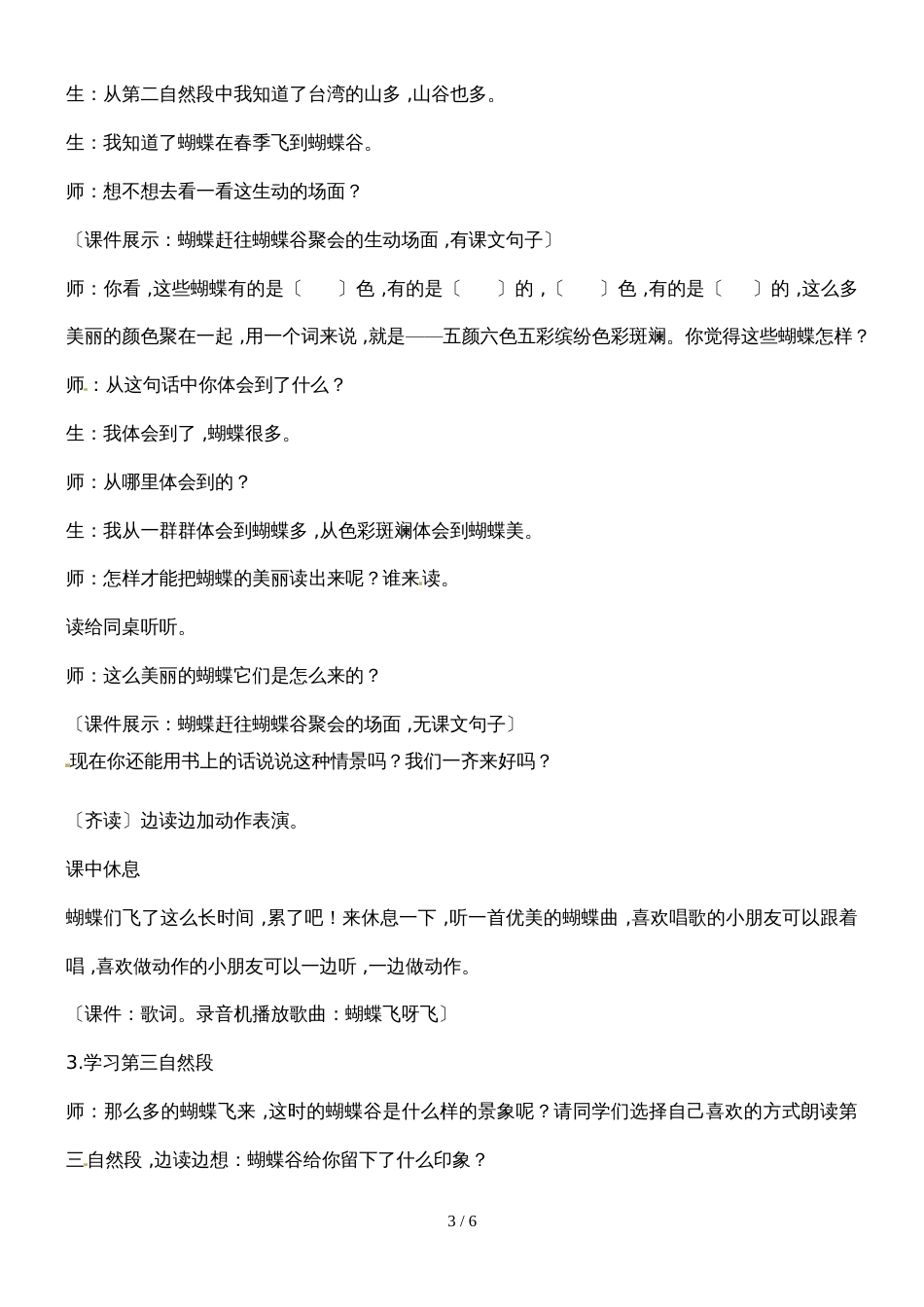 生：从第二自然段中我知道了台湾的山多，山谷也多。

生：我知道了蝴蝶在春季飞到蝴蝶谷。

师：想不想去看一看这生动的场面？

〔课件展示：蝴蝶赶往蝴蝶谷聚会的生动场面，有课文句子〕

师：你看，这些蝴蝶有的是〔　　〕色，有的是〔　　〕的，〔　　〕色，有的是〔　　〕的，这么多美丽的颜色聚在一起，用一个词来说，就是——五颜六色五彩缤纷色彩斑斓。你觉得这些蝴蝶怎样？

师：从这句话中你体会到了什么？

生：我体会到了，蝴蝶很多。

师：从哪里体会到的？

生：我从一群群体会到蝴蝶多，从色彩斑斓体会到蝴蝶美。

师：怎样才能把蝴蝶的美丽读出来呢？谁来读。

读给同桌听听。

师：这么美丽的蝴蝶它们是怎么来的？

〔课件展示：蝴蝶赶往蝴蝶谷聚会的场面，无课文句子〕

现在你还能用书上的话说说这种情景吗？我们一齐来好吗？

〔齐读〕边读边加动作表演。

课中休息

蝴蝶们飞了这么长时间，累了吧！来休息一下，听一首优美的蝴蝶曲，喜欢唱歌的小朋友可以跟着唱，喜欢做动作的小朋友可以一边听，一边做动作。

〔课件：歌词。录音机播放歌曲：蝴蝶飞呀飞〕

3.学习第三自然段

师：那么多的蝴蝶飞来，这时的蝴蝶谷是什么样的景象呢？请同学们选择自己喜欢的方式朗读第三自然段，边读边想：蝴蝶谷给你留下了什么印象？

3 / 6